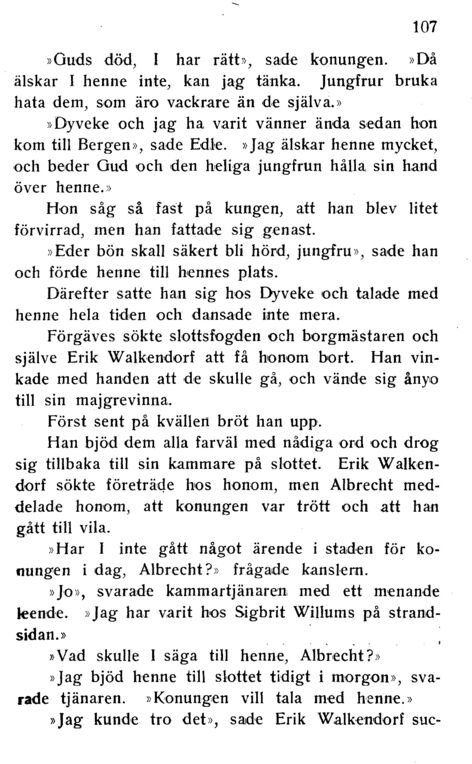 107

»Guds död, I har rätt», sade konungen. »Då älskar I henne inte, kan jag tänka. Jungfrur bruka hata dem, som äro vackrare än de själva.»

»Dyveke och jag ha varit vänner ända sedan hon kom till Bergen», sade Edle. »Jag älskar henne mycket, och beder Gud och den heliga jungfrun hålla sin hand över henne.»

Hon såg så fast på kungen, att han blev litet förvirrad, men han fattade sig genast.

»Eder bön skall säkert bli hörd, jungfru», sade han och förde henne till hennes plats.

Därefter satte han sig hos Dyveke och talade med henne hela tiden och dansade inte mera.

Förgäves sökte slottsfogden och borgmästaren och själve Erik Walkendorf att få honom bort. Han vinkade med handen att de skulle gå, och vände sig ånyo till sin majgrevinna.

Först sent på kvällen bröt han upp.

Han bjöd dem alla farväl med nådiga ord och drog sig tillbaka till sin kammare på slottet. Erik Walkendorf sökte företräde hos honom, men Albrecht meddelade honom, att konungen var trött och att han gått till vila.

»Har I inte gått något ärende i staden för konungen i dag, Albrecht?» frågade kanslern.

»Jo», svarade kammartjänaren med ett menande leende. »Jag har varit hos Sigbrit Willums på strandsidan.»

»Vad skulle I säga till henne, Albrecht?»

»Jag bjöd henne till slottet tidigt i morgon», svarade tjänaren. »Konungen vill tala med henne.»

»Jag kunde tro det», sade Erik Walkendorf suc-